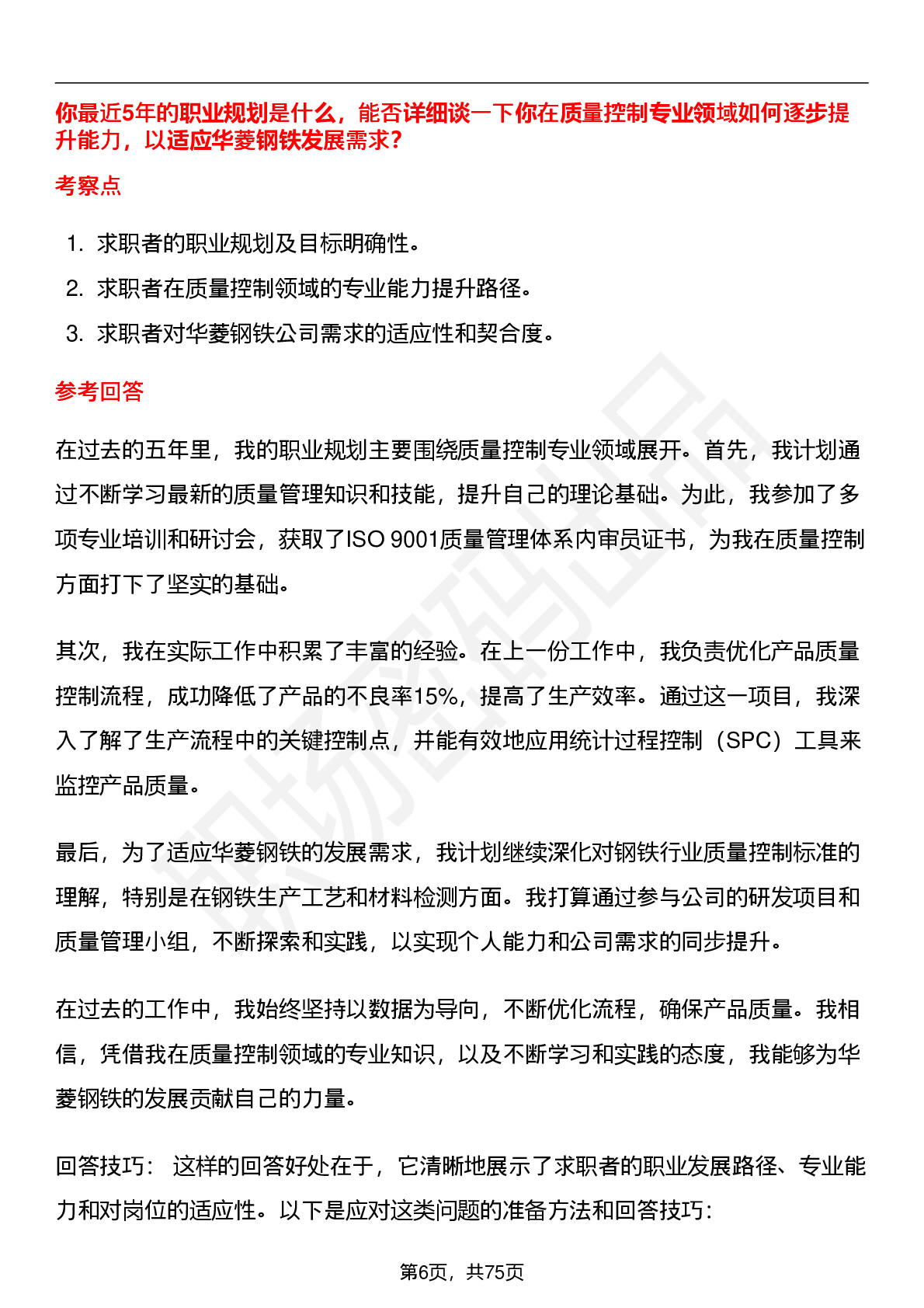 你最近5年的职业规划是什么，能否详细谈一下你在质量控制专业领域如何逐步提升能力，以适应华菱钢铁发展需求？

考察点

1. 求职者的职业规划及目标明确性。
2. 求职者在质量控制领域的专业能力提升路径。
3. 求职者对华菱钢铁公司需求的适应性和契合度。

参考回答

在过去的五年里，我的职业规划主要围绕质量控制专业领域展开。首先，我计划通过不断学习最新的质量管理知识和技能，提升自己的理论基础。为此，我参加了多项专业培训和研讨会，获取了ISO 9001质量管理体系内审员证书，为我在质量控制方面打下了坚实的基础。

其次，我在实际工作中积累了丰富的经验。在上一份工作中，我负责优化产品质量控制流程，成功降低了产品的不良率15%，提高了生产效率。通过这一项目，我深入了解了生产流程中的关键控制点，并能有效地应用统计过程控制（SPC）工具来监控产品质量。

最后，为了适应华菱钢铁的发展需求，我计划继续深化对钢铁行业质量控制标准的理解，特别是在钢铁生产工艺和材料检测方面。我打算通过参与公司的研发项目和质量管理小组，不断探索和实践，以实现个人能力和公司需求的同步提升。

在过去的工作中，我始终坚持以数据为导向，不断优化流程，确保产品质量。我相信，凭借我在质量控制领域的专业知识，以及不断学习和实践的态度，我能够为华菱钢铁的发展贡献自己的力量。

回答技巧： 这样的回答好处在于，它清晰地展示了求职者的职业发展路径、专业能力和对岗位的适应性。以下是应对这类问题的准备方法和回答技巧：

第6页，共75页